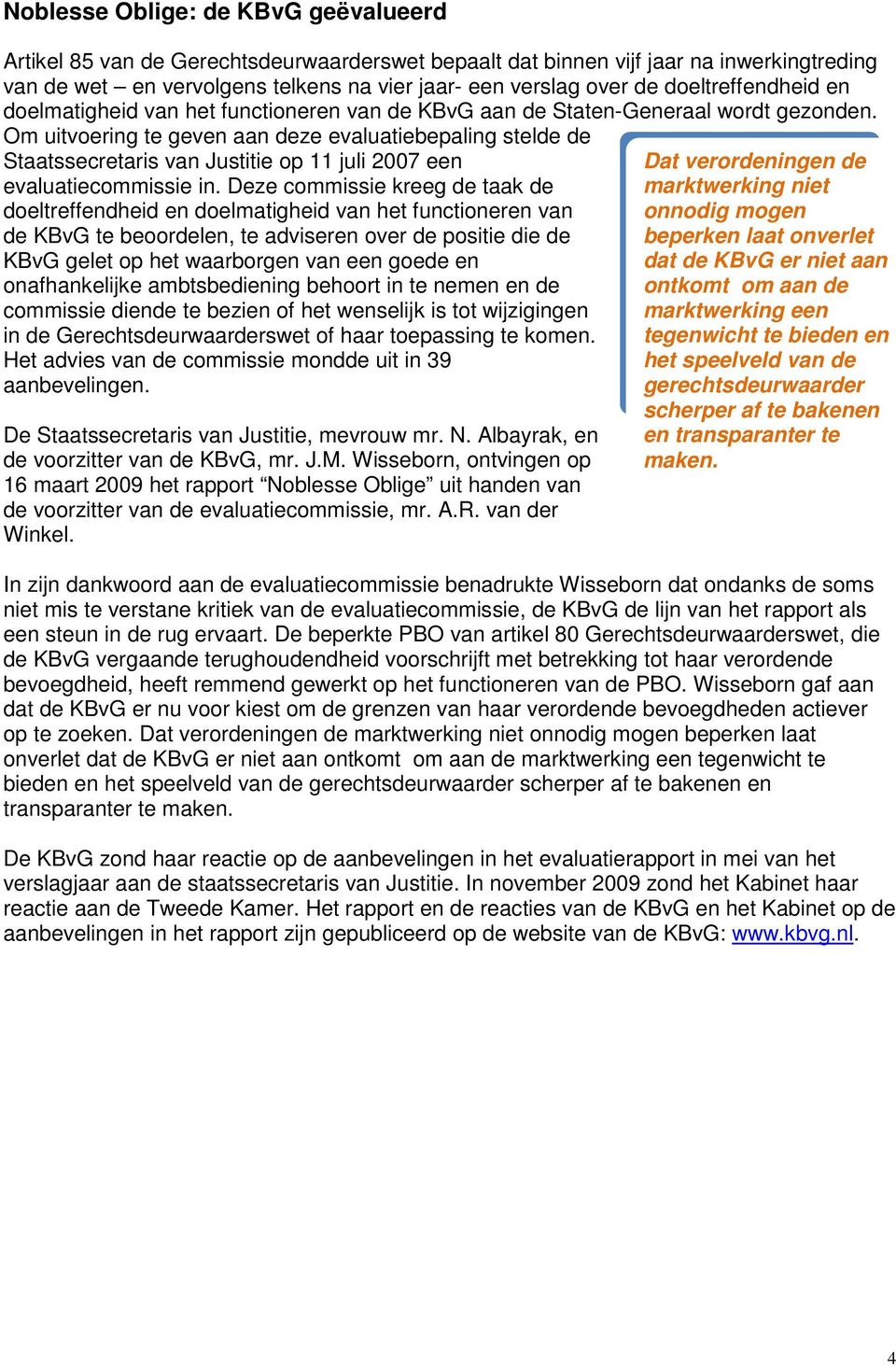 Noblesse Oblige: de KBvG geëvalueerd

Artikel 85 van de Gerechtsdeurwaarderswet bepaalt dat binnen vijf jaar na inwerkingtreding van de wet – en vervolgens telkens na vier jaar- een verslag over de doeltreffendheid en doelmatigheid van het functioneren van de KBvG aan de Staten-Generaal wordt gezonden. Om uitvoering te geven aan deze evaluatiebepaling stelde de Staatssecretaris van Justitie op 11 juli 2007 een evaluatiecommissie in. Deze commissie kreeg de taak de doeltreffendheid en doelmatigheid van het functioneren van de KBvG te beoordelen, te adviseren over de positie die de KBvG gelet op het waarborgen van een goede en onafhankelijke ambtsbediening behoort in te nemen en de commissie diende te bezien of het wenselijk is tot wijzigingen in de Gerechtsdeurwaarderswet of haar toepassing te komen. Het advies van de commissie mondde uit in 39 aanbevelingen.

De Staatssecretaris van Justitie, mevrouw mr. N. Albayrak, en de voorzitter van de KBvG, mr. J.M. Wisseborn, ontvingen op 16 maart 2009 het rapport “Noblesse Oblige” uit handen van de voorzitter van de evaluatiecommissie, mr. A.R. van der Winkel.

Dat verordeningen de marktwerking niet onnodig mogen beperken laat onverlet dat de KBvG er niet aan ontkomt om aan de marktwerking een tegenwicht te bieden en het speelveld van de gerechtsdeurwaarder scherper af te bakenen en transparanter te maken.

In zijn dankwoord aan de evaluatiecommissie benadrukte Wisseborn dat ondanks de soms niet mis te verstane kritiek van de evaluatiecommissie, de KBvG de lijn van het rapport als een steun in de rug ervaart. De beperkte PBO van artikel 80 Gerechtsdeurwaarderswet, die de KBvG vergaande terughoudendheid voorschrijft met betrekking tot haar verordende bevoegdheid, heeft remmend gewerkt op het functioneren van de PBO. Wisseborn gaf aan dat de KBvG er nu voor kiest om de grenzen van haar verordende bevoegdheden actiever op te zoeken. Dat verordeningen de marktwerking niet onnodig mogen beperken laat onverlet dat de KBvG er niet aan ontkomt om aan de marktwerking een tegenwicht te bieden en het speelveld van de gerechtsdeurwaarder scherper af te bakenen en transparanter te maken.

De KBvG zond haar reactie op de aanbevelingen in het evaluatierapport in mei van het verslagjaar aan de staatssecretaris van Justitie. In november 2009 zond het Kabinet haar reactie aan de Tweede Kamer. Het rapport en de reacties van de KBvG en het Kabinet op de aanbevelingen in het rapport zijn gepubliceerd op de website van de KBvG: www.kbvg.nl.

4